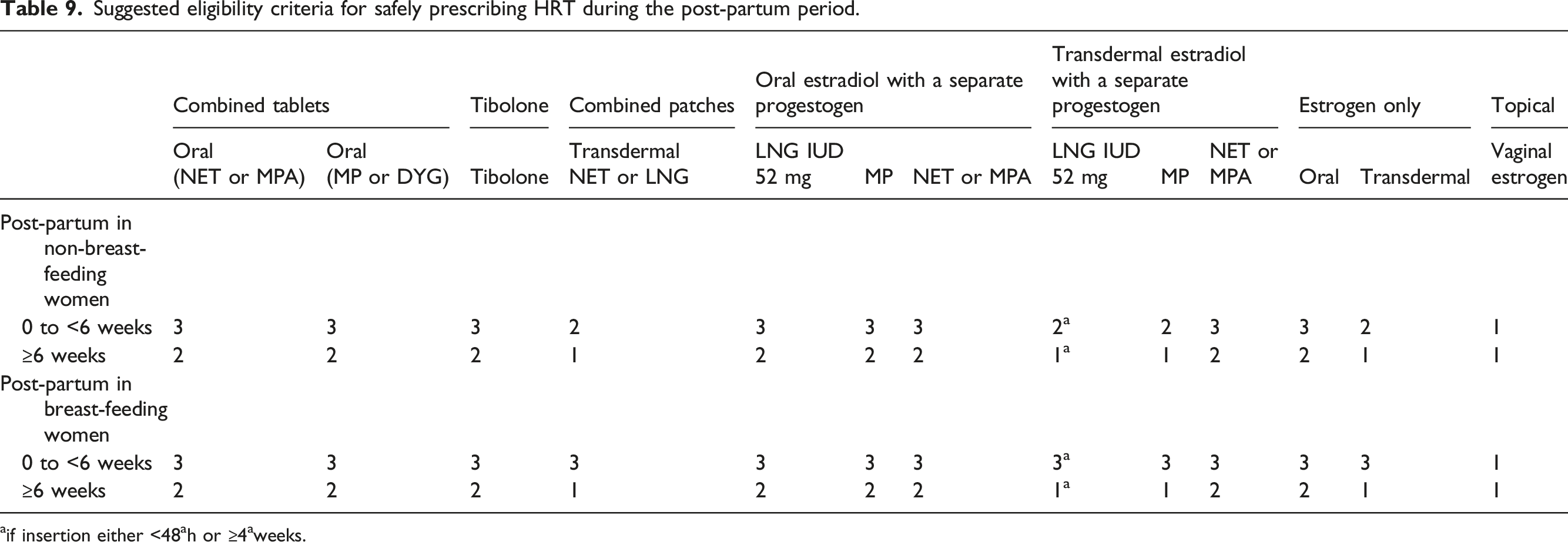 Table 9. Suggested eligibility criteria for safely prescribing HRT during the post-partum period.

|  | Combined tablets |  | Tibolone | Combined patches | Oral estradiol with a separate progestogen |  |  | Transdermal estradiol with a separate progestogen |  |  | Estrogen only |  | Topical |
|---|---|---|---|---|---|---|---|---|---|---|---|---|---|
|  | Oral (NET or MPA) | Oral (MP or DYG) | Tibolone | Transdermal NET or LNG | LNG IUD 52 mg | MP | NET or MPA | LNG IUD 52 mg | MP | NET or MPA | Oral | Transdermal | Vaginal estrogen |
| Post-partum in non-breast-feeding women |  |  |  |  |  |  |  |  |  |  |  |  |  |
| 0 to <6 weeks | 3 | 3 | 3 | 2 | 3 | 3 | 3 | $2^{a}$ | 2 | 3 | 3 | 2 | 1 |
| ≥6 weeks | 2 | 2 | 2 | 1 | 2 | 2 | 2 | $1^{a}$ | 1 | 2 | 2 | 1 | 1 |
| Post-partum in breast-feeding women |  |  |  |  |  |  |  |  |  |  |  |  |  |
| 0 to <6 weeks | 3 | 3 | 3 | 3 | 3 | 3 | 3 | $3^{a}$ | 3 | 3 | 3 | 3 | 1 |
| ≥6 weeks | 2 | 2 | 2 | 1 | 2 | 2 | 2 | $1^{a}$ | 1 | 2 | 2 | 1 | 1 |

$^{a}$if insertion either <48$^{a}$h or ≥4$^{a}$weeks.